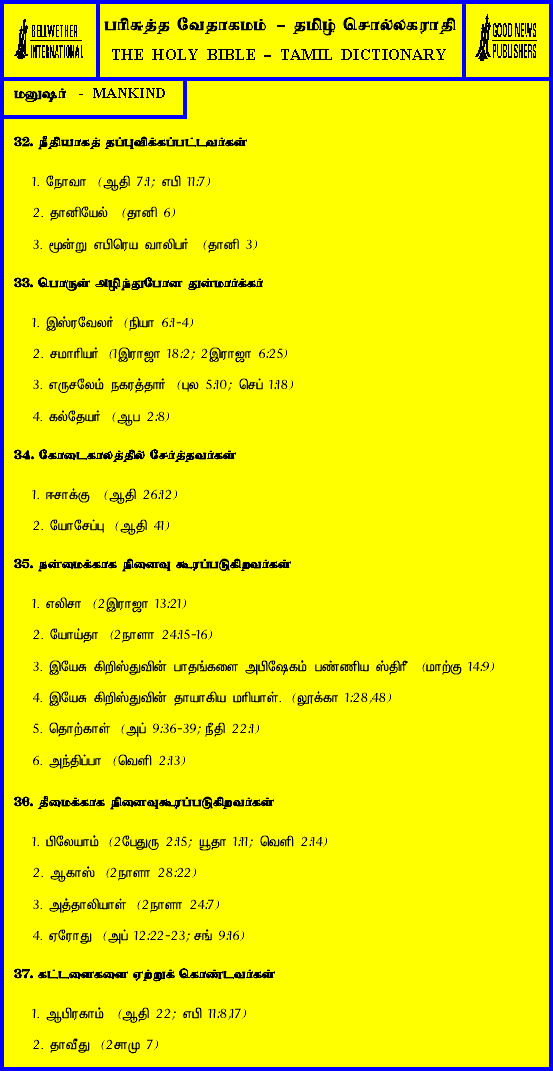 BELLWETHER INTERNATIONAL

பரிசுத்த வேதாகமம் – தமிழ் சொல்லகராதி
THE HOLY BIBLE – TAMIL DICTIONARY

GOOD NEWS PUBLISHERS

மனுஷர் - MANKIND

32. நீதியாகத் தப்புவிக்கப்பட்டவர்கள்

1. நோவா (ஆதி 7:1; எபி 11:7)

2. தானியேல் (தானி 6)

3. மூன்று எபிரெய வாலிபர் (தானி 3)

33. பொருள் அழிந்துபோன துன்மார்க்கர்

1. இஸ்ரவேலர் (நியா 6:1-4)

2. சமாரியர் (1இராஜா 18:2; 2இராஜா 6:25)

3. எருசலேம் நகரத்தார் (புல 5:10; செப் 1:18)

4. கல்தேயர் (ஆப 2:8)

34. கோடைகாலத்தில் சேர்த்தவர்கள்

1. ஈசாக்கு (ஆதி 26:12)

2. யோசேப்பு (ஆதி 41)

35. நன்மைக்காக நினைவு கூரப்படுகிறவர்கள்

1. எலிசா (2இராஜா 13:21)

2. யோய்தா (2நாளா 24:15-16)

3. இயேசு கிறிஸ்துவின் பாதங்களை அபிஷேகம் பண்ணிய ஸ்திரீ (மாற்கு 14:9)

4. இயேசு கிறிஸ்துவின் தாயாகிய மரியாள். (லூக்கா 1:28,48)

5. தொற்காள் (அப் 9:36-39; நீதி 22:1)

6. அந்திப்பா (வெளி 2:13)

36. தீமைக்காக நினைவுகூரப்படுகிறவர்கள்

1. பிலேயாம் (2பேதுரு 2:15; யூதா 1:11; வெளி 2:14)

2. ஆகாஸ் (2நாளா 28:22)

3. அத்தாலியாள் (2நாளா 24:7)

4. ஏரோது (அப் 12:22-23; சங் 9:16)

37. கட்டளைகளை ஏற்றுக் கொண்டவர்கள்

1. ஆபிரகாம் (ஆதி 22; எபி 11:8,17)

2. தாவீது (2சாமு 7)